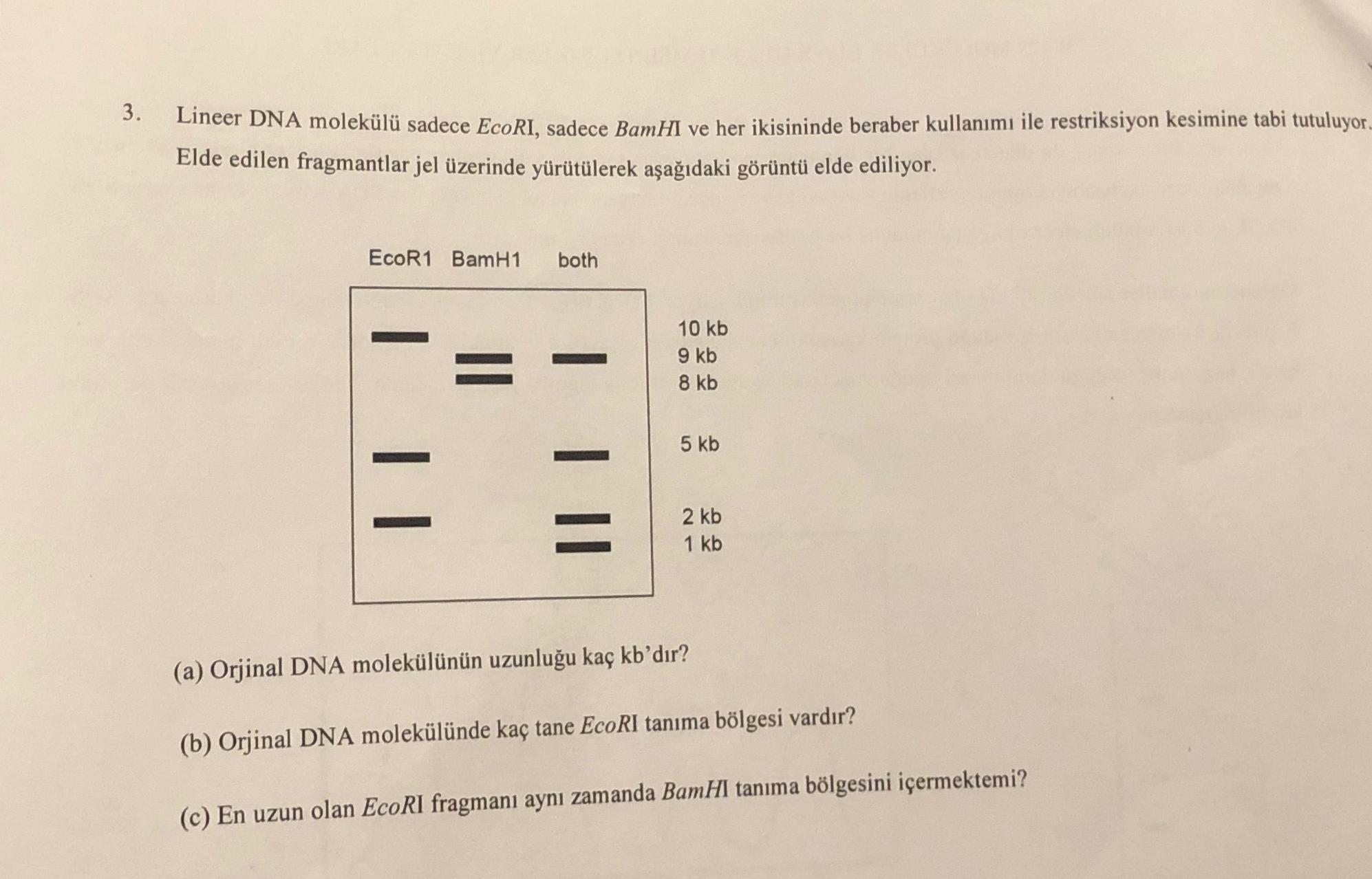 3. Lineer DNA molekülü sadece EcoRI, sadece BamHI ve her ikisininde beraber kullanımı ile restriksiyon kesimine tabi tutuluyor. Elde edilen fragmantlar jel üzerinde yürütülerek aşağıdaki görüntü elde ediliyor.

EcoR1 BamH1 both

10 kb
9 kb
8 kb
5 kb
2 kb
1 kb

(a) Orjinal DNA molekülünün uzunluğu kaç kb'dır?

(b) Orjinal DNA molekülünde kaç tane EcoRI tanıma bölgesi vardır?

(c) En uzun olan EcoRI fragmanı aynı zamanda BamHI tanıma bölgesini içermektemi?